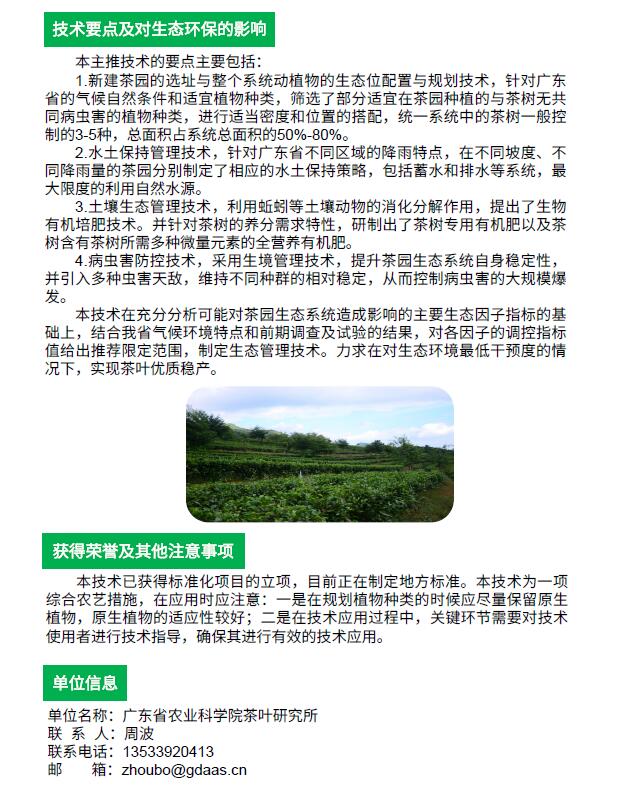 技术要点及对生态环保的影响

本主推技术的要点主要包括：

1.新建茶园的选址与整个系统动植物的生态位配置与规划技术，针对广东省的气候自然条件和适宜植物种类，筛选了部分适宜在茶园种植的与茶树无共同病虫害的植物种类，进行适当密度和位置的搭配，统一系统中的茶树一般控制的3-5种，总面积占系统总面积的50%-80%。

2.水土保持管理技术，针对广东省不同区域的降雨特点，在不同坡度、不同降雨量的茶园分别制定了相应的水土保持策略，包括蓄水和排水等系统，最大限度的利用自然水源。

3.土壤生态管理技术，利用蚯蚓等土壤动物的消化分解作用，提出了生物有机培肥技术。并针对茶树的养分需求特性，研制出了茶树专用有机肥以及茶树含有茶树所需多种微量元素的全营养有机肥。

4.病虫害防控技术，采用生境管理技术，提升茶园生态系统自身稳定性，并引入多种虫害天敌，维持不同种群的相对稳定，从而控制病虫害的大规模爆发。

本技术在充分分析可能对茶园生态系统造成影响的主要生态因子指标的基础上，结合我省气候环境特点和前期调查及试验的结果，对各因子的调控指标值给出推荐限定范围，制定生态管理技术。力求在对生态环境最低干预度的情况下，实现茶叶优质稳产。

获得荣誉及其他注意事项

本技术已获得标准化项目的立项，目前正在制定地方标准。本技术为一项综合农艺措施，在应用时应注意：一是在规划植物种类的时候应尽量保留原生植物，原生植物的适应性较好；二是在技术应用过程中，关键环节需要对技术使用者进行技术指导，确保其进行有效的技术应用。

单位信息

单位名称：广东省农业科学院茶叶研究所
联 系 人：周波
联系电话：13533920413
邮 箱：zhoubo@gdaas.cn